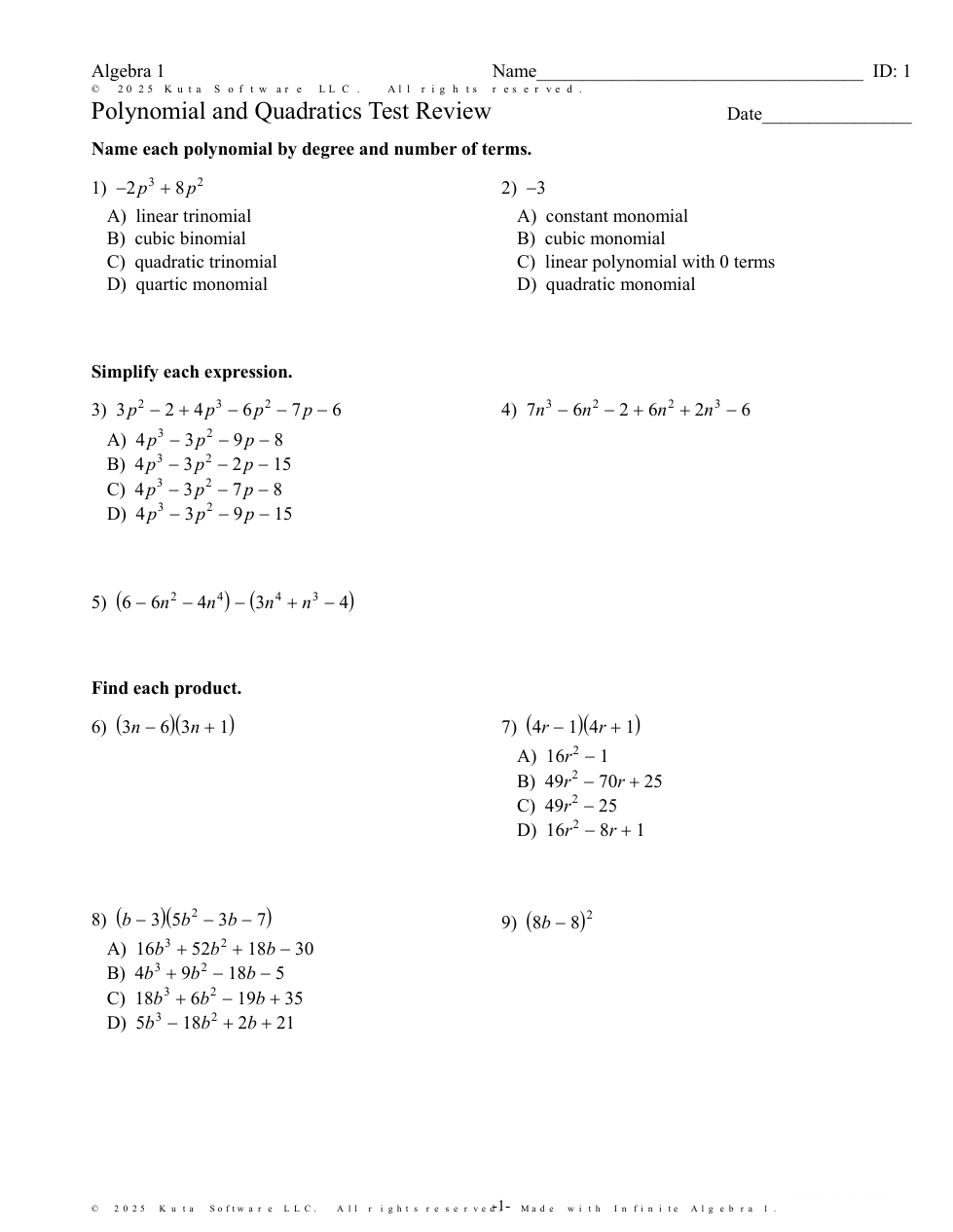 Algebra 1 Name____________________________________ ID: 1

© 2025 Kuta Software LLC. All rights reserved.

Polynomial and Quadratics Test Review Date________________

**Name each polynomial by degree and number of terms.**

1) $-2p^3 + 8p^2$

A) linear trinomial
B) cubic binomial
C) quadratic trinomial
D) quartic monomial

2) $-3$

A) constant monomial
B) cubic monomial
C) linear polynomial with 0 terms
D) quadratic monomial

**Simplify each expression.**

3) $3p^2 - 2 + 4p^3 - 6p^2 - 7p - 6$

A) $4p^3 - 3p^2 - 9p - 8$
B) $4p^3 - 3p^2 - 2p - 15$
C) $4p^3 - 3p^2 - 7p - 8$
D) $4p^3 - 3p^2 - 9p - 15$

4) $7n^3 - 6n^2 - 2 + 6n^2 + 2n^3 - 6$

5) $(6 - 6n^2 - 4n^4) - (3n^4 + n^3 - 4)$

**Find each product.**

6) $(3n - 6)(3n + 1)$

7) $(4r - 1)(4r + 1)$

A) $16r^2 - 1$
B) $49r^2 - 70r + 25$
C) $49r^2 - 25$
D) $16r^2 - 8r + 1$

8) $(b - 3)(5b^2 - 3b - 7)$

A) $16b^3 + 52b^2 + 18b - 30$
B) $4b^3 + 9b^2 - 18b - 5$
C) $18b^3 + 6b^2 - 19b + 35$
D) $5b^3 - 18b^2 + 2b + 21$

9) $(8b - 8)^2$

© 2025 Kuta Software LLC. All rights reserved. -1- Made with Infinite Algebra 1.